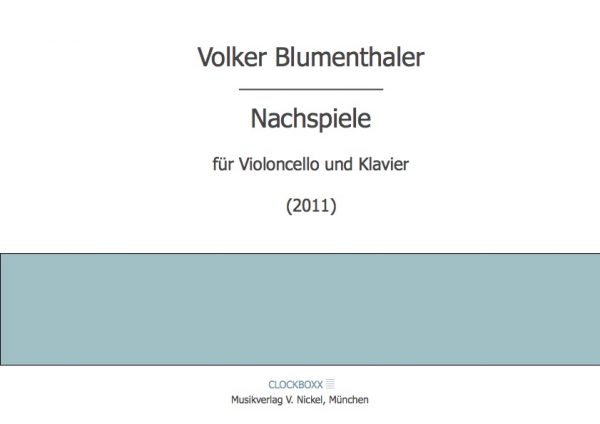 Volker Blumenthaler

Nachspiele

für Violoncello und Klavier

(2011)

CLOCKBOXX

Musikverlag V. Nickel, München